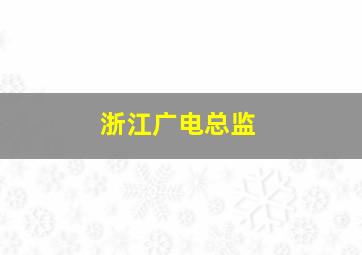 浙江广电总监